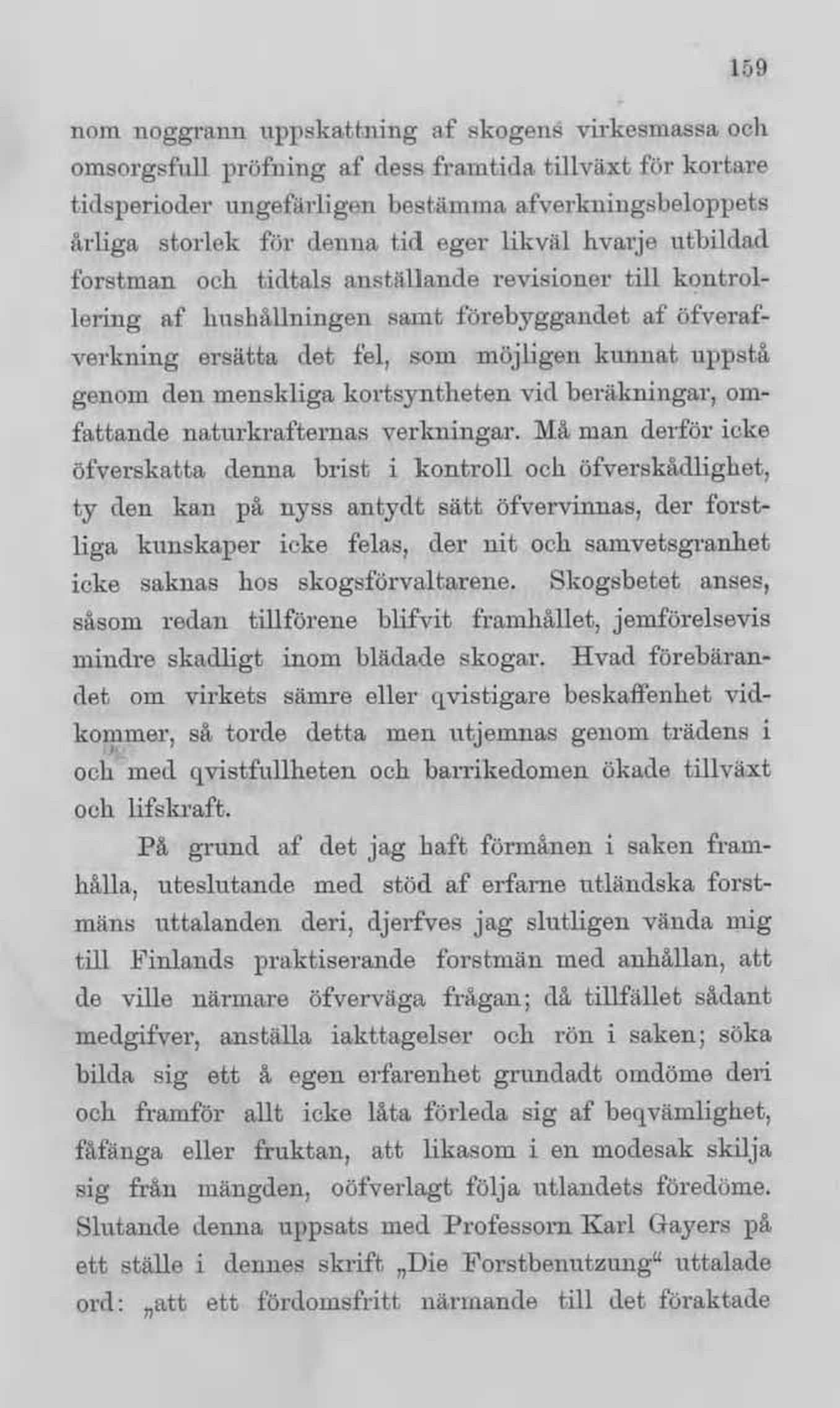 159

nom noggrann uppskattning af skogens virkesmassa och omsorgsfull pröfning af dess framtida tillväxt för kortare tidsperioder ungefärligen bestämma afverkningsbeloppets årliga storlek för denna tid eger likväl hvarje utbildad forstman och tidtals anställande revisioner till kontrollering af hushållningen samt förebyggandet af öfverafverkning ersätta det fel, som möjligen kunnat uppstå genom den menskliga kortsyntheten vid beräkningar, omfattande naturkrafternas verkningar. Må man derför icke öfverskatta denna brist i kontroll och öfverskådlighet, ty den kan på nyss antydt sätt öfvervinnas, der forstliga kunskaper icke felas, der nit och samvetsgranhet icke saknas hos skogsförvaltarene. Skogsbetet anses, såsom redan tillförene blifvit framhållet, jemförelsevis mindre skadligt inom blädade skogar. Hvad förebärandet om virkets sämre eller qvistigare beskaffenhet vidkommer, så torde detta men utjemnas genom trädens i och med qvistfullheten och barrikedomen ökade tillväxt och lifskraft.

På grund af det jag haft förmånen i saken framhålla, uteslutande med stöd af erfarne utländska forstmäns uttalanden deri, djerfves jag slutligen vända mig till Finlands praktiserande forstmän med anhållan, att de ville närmare öfverväga frågan; då tillfället sådant medgifver, anställa iakttagelser och rön i saken; söka bilda sig ett å egen erfarenhet grundadt omdöme deri och framför allt icke låta förleda sig af beqvämlighet, fåfänga eller fruktan, att likasom i en modesak skilja sig från mängden, oöfverlagt följa utlandets föredöme. Slutande denna uppsats med Professorn Karl Gayers på ett ställe i dennes skrift „Die Forstbenutzung“ uttalade ord: „att ett fördomsfritt närmande till det föraktade